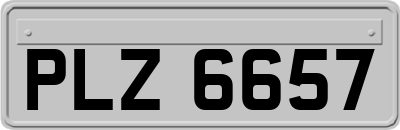 PLZ 6657